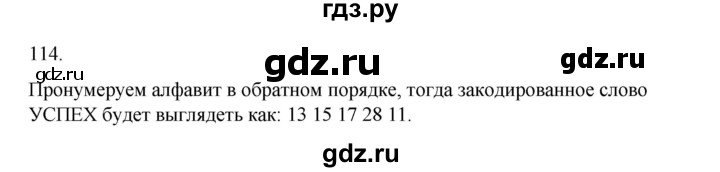 гдз.ру

114.

gdz.ru

gdz.ru

gdz.ru

Пронумеруем алфавит в обратном порядке, тогда закодированное слово УСПЕХ будет выглядеть как: 13 15 17 28 11.

gdz.ru